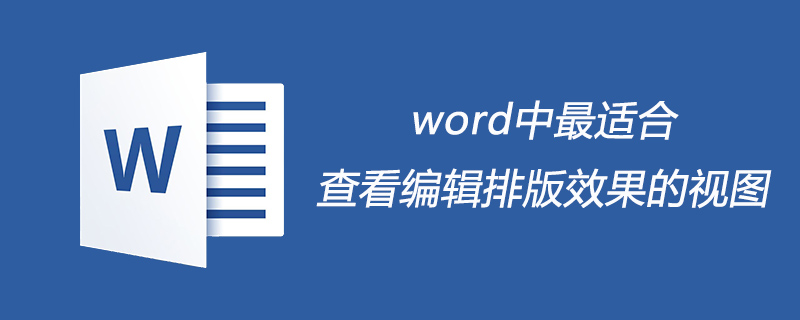 W

word中最适合
查看编辑排版效果的视图